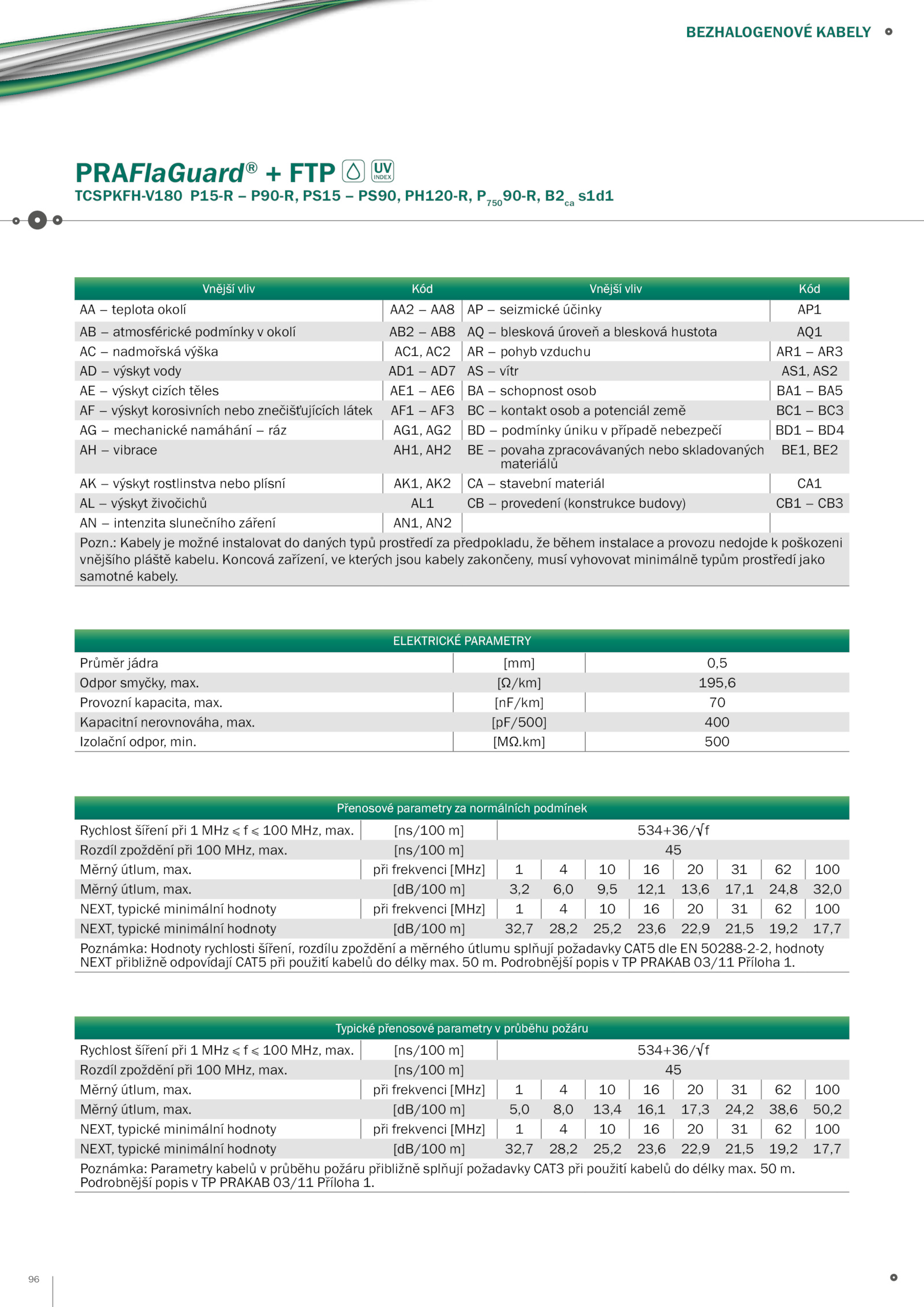 BEZHALOGENOVÉ KABELY

PRAFlaGuard® + FTP UV INDEX
TCSPKFH-V180 P15-R – P90-R, PS15 – PS90, PH120-R, $P_{750}$90-R, $B2_{ca}$ s1d1

| Vnější vliv | Kód | Vnější vliv | Kód |
|---|---|---|---|
| AA – teplota okolí | AA2 – AA8 | AP – seizmické účinky | AP1 |
| AB – atmosférické podmínky v okolí | AB2 – AB8 | AQ – blesková úroveň a blesková hustota | AQ1 |
| AC – nadmořská výška | AC1, AC2 | AR – pohyb vzduchu | AR1 – AR3 |
| AD – výskyt vody | AD1 – AD7 | AS – vítr | AS1, AS2 |
| AE – výskyt cizích těles | AE1 – AE6 | BA – schopnost osob | BA1 – BA5 |
| AF – výskyt korosivních nebo znečišťujících látek | AF1 – AF3 | BC – kontakt osob a potenciál země | BC1 – BC3 |
| AG – mechanické namáhání – ráz | AG1, AG2 | BD – podmínky úniku v případě nebezpečí | BD1 – BD4 |
| AH – vibrace | AH1, AH2 | BE – povaha zpracovávaných nebo skladovaných materiálů | BE1, BE2 |
| AK – výskyt rostlinstva nebo plísní | AK1, AK2 | CA – stavební materiál | CA1 |
| AL – výskyt živočichů | AL1 | CB – provedení (konstrukce budovy) | CB1 – CB3 |
| AN – intenzita slunečního záření | AN1, AN2 | | |

Pozn.: Kabely je možné instalovat do daných typů prostředí za předpokladu, že během instalace a provozu nedojde k poškozeni vnějšího pláště kabelu. Koncová zařízení, ve kterých jsou kabely zakončeny, musí vyhovovat minimálně typům prostředí jako samotné kabely.

| ELEKTRICKÉ PARAMETRY | | |
|---|---|---|
| Průměr jádra | [mm] | 0,5 |
| Odpor smyčky, max. | [Ω/km] | 195,6 |
| Provozní kapacita, max. | [nF/km] | 70 |
| Kapacitní nerovnováha, max. | [pF/500] | 400 |
| Izolační odpor, min. | [MΩ.km] | 500 |

Přenosové parametry za normálních podmínek

| | | | | | | | | | |
|---|---|---|---|---|---|---|---|---|---|
| Rychlost šíření při 1 MHz ⩽ f ⩽ 100 MHz, max. | [ns/100 m] | 534+36/√f | | | | | | | |
| Rozdíl zpoždění při 100 MHz, max. | [ns/100 m] | 45 | | | | | | | |
| Měrný útlum, max. | při frekvenci [MHz] | 1 | 4 | 10 | 16 | 20 | 31 | 62 | 100 |
| Měrný útlum, max. | [dB/100 m] | 3,2 | 6,0 | 9,5 | 12,1 | 13,6 | 17,1 | 24,8 | 32,0 |
| NEXT, typické minimální hodnoty | při frekvenci [MHz] | 1 | 4 | 10 | 16 | 20 | 31 | 62 | 100 |
| NEXT, typické minimální hodnoty | [dB/100 m] | 32,7 | 28,2 | 25,2 | 23,6 | 22,9 | 21,5 | 19,2 | 17,7 |

Poznámka: Hodnoty rychlosti šíření, rozdílu zpoždění a měrného útlumu splňují požadavky CAT5 dle EN 50288-2-2, hodnoty NEXT přibližně odpovídají CAT5 při použití kabelů do délky max. 50 m. Podrobnější popis v TP PRAKAB 03/11 Příloha 1.

Typické přenosové parametry v průběhu požáru

| | | | | | | | | | |
|---|---|---|---|---|---|---|---|---|---|
| Rychlost šíření při 1 MHz ⩽ f ⩽ 100 MHz, max. | [ns/100 m] | 534+36/√f | | | | | | | |
| Rozdíl zpoždění při 100 MHz, max. | [ns/100 m] | 45 | | | | | | | |
| Měrný útlum, max. | při frekvenci [MHz] | 1 | 4 | 10 | 16 | 20 | 31 | 62 | 100 |
| Měrný útlum, max. | [dB/100 m] | 5,0 | 8,0 | 13,4 | 16,1 | 17,3 | 24,2 | 38,6 | 50,2 |
| NEXT, typické minimální hodnoty | při frekvenci [MHz] | 1 | 4 | 10 | 16 | 20 | 31 | 62 | 100 |
| NEXT, typické minimální hodnoty | [dB/100 m] | 32,7 | 28,2 | 25,2 | 23,6 | 22,9 | 21,5 | 19,2 | 17,7 |

Poznámka: Parametry kabelů v průběhu požáru přibližně splňují požadavky CAT3 při použití kabelů do délky max. 50 m. Podrobnější popis v TP PRAKAB 03/11 Příloha 1.

96